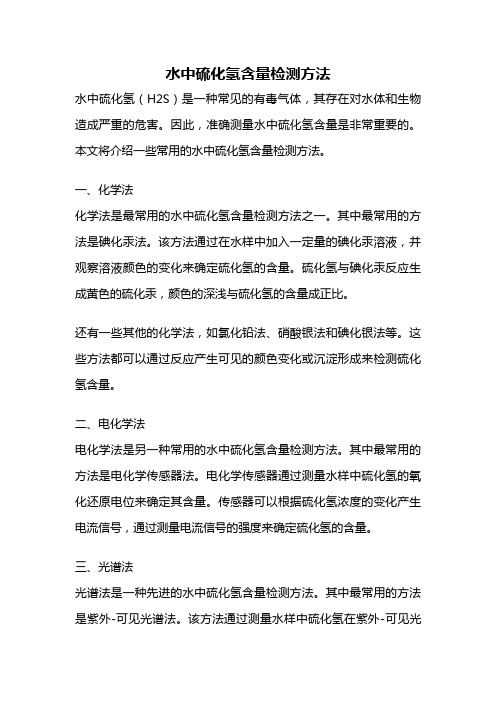 水中硫化氢含量检测方法

水中硫化氢（H2S）是一种常见的有毒气体，其存在对水体和生物造成严重的危害。因此，准确测量水中硫化氢含量是非常重要的。本文将介绍一些常用的水中硫化氢含量检测方法。

一、化学法

化学法是最常用的水中硫化氢含量检测方法之一。其中最常用的方法是碘化汞法。该方法通过在水样中加入一定量的碘化汞溶液，并观察溶液颜色的变化来确定硫化氢的含量。硫化氢与碘化汞反应生成黄色的硫化汞，颜色的深浅与硫化氢的含量成正比。

还有一些其他的化学法，如氯化铅法、硝酸银法和碘化银法等。这些方法都可以通过反应产生可见的颜色变化或沉淀形成来检测硫化氢含量。

二、电化学法

电化学法是另一种常用的水中硫化氢含量检测方法。其中最常用的方法是电化学传感器法。电化学传感器通过测量水样中硫化氢的氧化还原电位来确定其含量。传感器可以根据硫化氢浓度的变化产生电流信号，通过测量电流信号的强度来确定硫化氢的含量。

三、光谱法

光谱法是一种先进的水中硫化氢含量检测方法。其中最常用的方法是紫外-可见光谱法。该方法通过测量水样中硫化氢在紫外-可见光